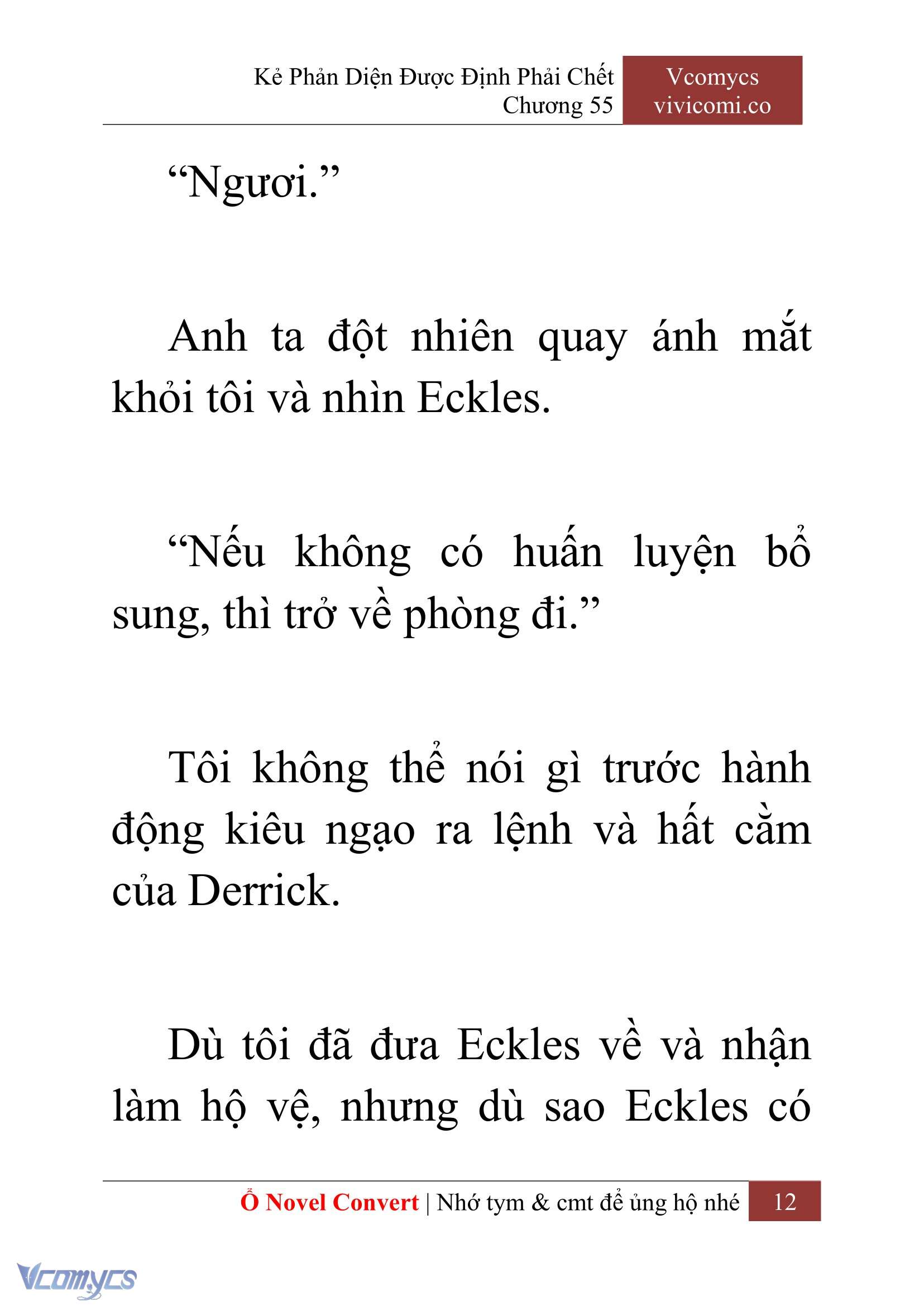 Kẻ Phản Diện Được Định Phải Chết
Chương 55

Vcomycs
vivicomi.co

“Ngươi.”

Anh ta đột nhiên quay ánh mắt khỏi tôi và nhìn Eckles.

“Nếu không có huấn luyện bổ sung, thì trở về phòng đi.”

Tôi không thể nói gì trước hành động kiêu ngạo ra lệnh và hất cằm của Derrick.

Dù tôi đã đưa Eckles về và nhận làm hộ vệ, nhưng dù sao Eckles có

Ổ Novel Convert | Nhớ tym & cmt để ủng hộ nhé 12

Vcomycs